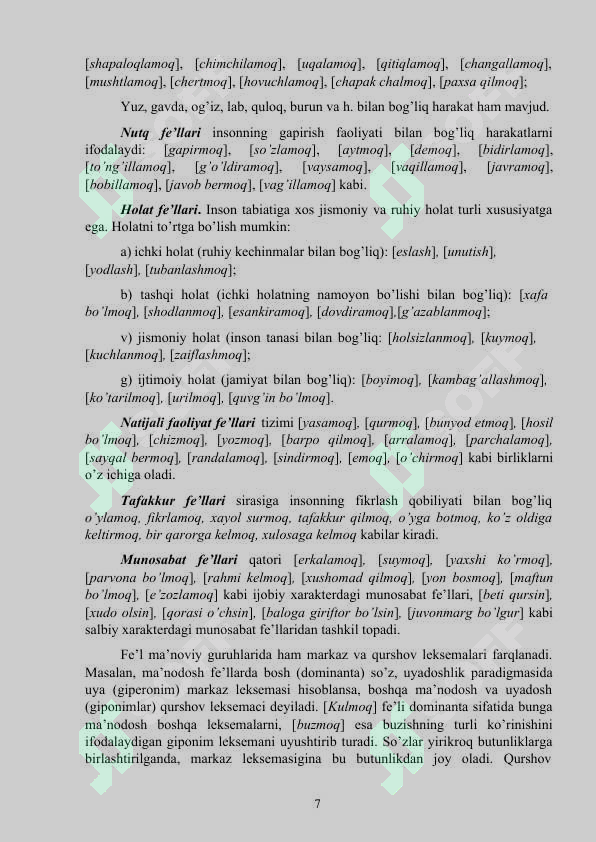 [shapaloqlamoq], [chimchilamoq], [uqalamoq], [qitiqlamoq], [changallamoq], [mushtlamoq], [chertmoq], [hovuchlamoq], [chapak chalmoq], [paxsa qilmoq];

Yuz, gavda, og'iz, lab, quloq, burun va h. bilan bog'liq harakat ham mavjud.

Nutq fe'llari insonning gapirish faoliyati bilan bog'liq harakatlarni ifodalaydi: [gapirmoq], [so'zlamoq], [aytmoq], [demoq], [bidirlamoq], [to'ng'illamoq], [g'o'ldiramoq], [vaysamoq], [vaqillamoq], [javramoq], [bobillamoq], [javob bermoq], [vag'illamoq] kabi.

Holat fe'llari. Inson tabiatiga xos jismoniy va ruhiy holat turli xususiyatga ega. Holatni to'rtga bo'lish mumkin:

a) ichki holat (ruhiy kechinmalar bilan bog'liq): [eslash], [unutish], [yodlash], [tubanlashmoq];

b) tashqi holat (ichki holatning namoyon bo'lishi bilan bog'liq): [xafa bo'lmoq], [shodlanmoq], [esankiramoq], [dovdiramoq],[g'azablanmoq];

v) jismoniy holat (inson tanasi bilan bog'liq: [holsizlanmoq], [kuymoq], [kuchlanmoq], [zaiflashmoq];

g) ijtimoiy holat (jamiyat bilan bog'liq): [boyimoq], [kambag'allashmoq], [ko'tarilmoq], [urilmoq], [quvg'in bo'lmoq].

Natijali faoliyat fe'llari tizimi [yasamoq], [qurmoq], [bunyod etmoq], [hosil bo'lmoq], [chizmoq], [yozmoq], [barpo qilmoq], [arralamoq], [parchalamoq], [sayqal bermoq], [randalamoq], [sindirmoq], [emoq], [o'chirmoq] kabi birliklarni o'z ichiga oladi.

Tafakkur fe'llari sirasiga insonning fikrlash qobiliyati bilan bog'liq o'ylamoq, fikrlamoq, xayol surmoq, tafakkur qilmoq, o'yga botmoq, ko'z oldiga keltirmoq, bir qarorga kelmoq, xulosaga kelmoq kabilar kiradi.

Munosabat fe'llari qatori [erkalamoq], [suymoq], [yaxshi ko'rmoq], [parvona bo'lmoq], [rahmi kelmoq], [xushomad qilmoq], [yon bosmoq], [maftun bo'lmoq], [e'zozlamoq] kabi ijobiy xarakterdagi munosabat fe'llari, [beti qursin], [xudo olsin], [qorasi o'chsin], [baloga giriftor bo'lsin], [juvonmarg bo'lgur] kabi salbiy xarakterdagi munosabat fe'llaridan tashkil topadi.

Fe'l ma'noviy guruhlarida ham markaz va qurshov leksemalari farqlanadi. Masalan, ma'nodosh fe'llarda bosh (dominanta) so'z, uyadoshlik paradigmasida uya (giperonim) markaz leksemasi hisoblansa, boshqa ma'nodosh va uyadosh (giponimlar) qurshov leksemaci deyiladi. [Kulmoq] fe'li dominanta sifatida bunga ma'nodosh boshqa leksemalarni, [buzmoq] esa buzishning turli ko'rinishini ifodalaydigan giponim leksemani uyushtirib turadi. So'zlar yirikroq butunliklarga birlashtirilganda, markaz leksemasigina bu butunlikdan joy oladi. Qurshov

7